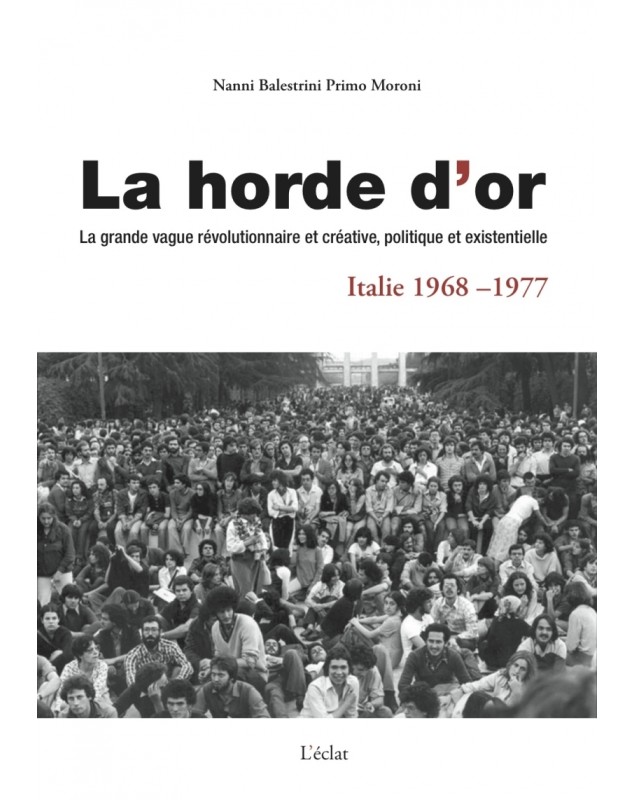 Nanni Balestrini Primo Moroni

La horde d'or

La grande vague révolutionnaire et créative, politique et existentielle

Italie 1968 –1977

L'éclat